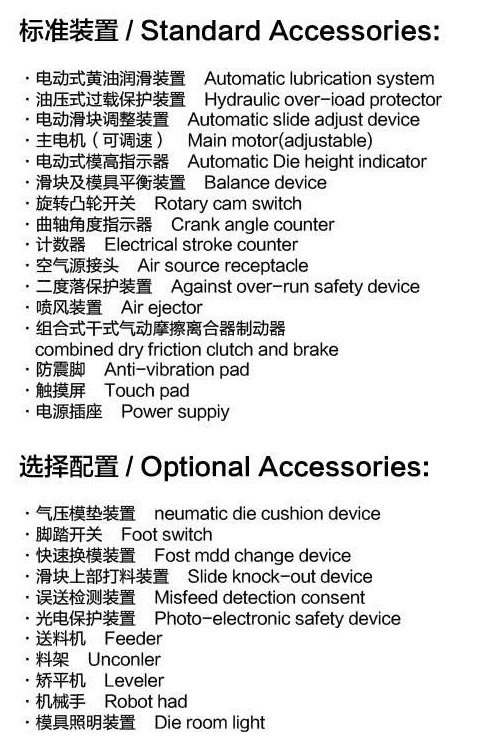 标准装置 / Standard Accessories:

· 电动式黄油润滑装置 Automatic lubrication system
· 油压式过载保护装置 Hydraulic over-ioad protector
· 电动滑块调整装置 Automatic slide adjust device
· 主电机（可调速） Main motor(adjustable)
· 电动式模高指示器 Automatic Die height indicator
· 滑块及模具平衡装置 Balance device
· 旋转凸轮开关 Rotary cam switch
· 曲轴角度指示器 Crank angle counter
· 计数器 Electrical stroke counter
· 空气源接头 Air source receptacle
· 二度落保护装置 Against over-run safety device
· 喷风装置 Air ejector
· 组合式干式气动摩擦离合器制动器
combined dry friction clutch and brake
· 防震脚 Anti-vibration pad
· 触摸屏 Touch pad
· 电源插座 Power suppiy

选择配置 / Optional Accessories:

· 气压模垫装置 neumatic die cushion device
· 脚踏开关 Foot switch
· 快速换模装置 Fost mdd change device
· 滑块上部打料装置 Slide knock-out device
· 误送检测装置 Misfeed detection consent
· 光电保护装置 Photo-electronic safety device
· 送料机 Feeder
· 料架 Unconler
· 矫平机 Leveler
· 机械手 Robot had
· 模具照明装置 Die room light